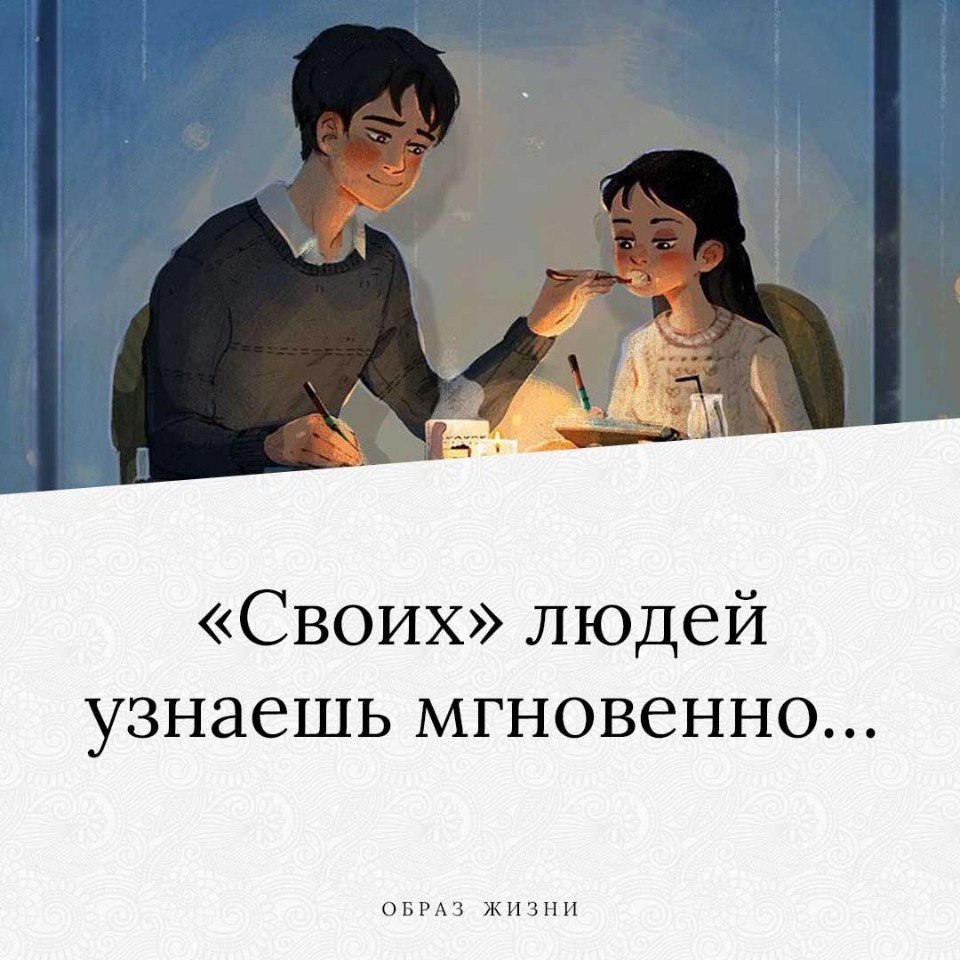 «Своих» людей узнаешь мгновенно...

ОБРАЗ ЖИЗНИ